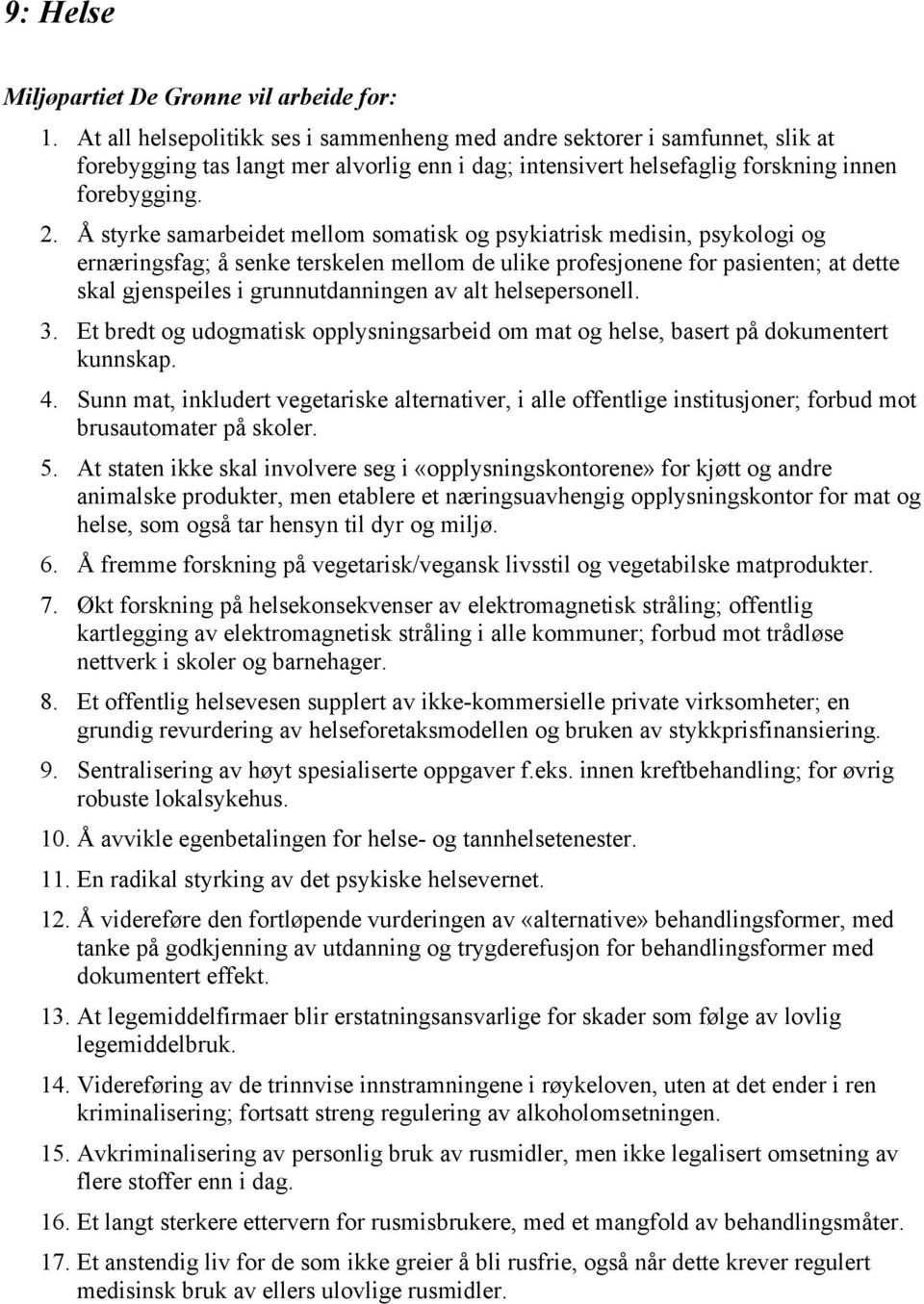 9: Helse

Miljøpartiet De Grønne vil arbeide for:

1. At all helsepolitikk ses i sammenheng med andre sektorer i samfunnet, slik at forebygging tas langt mer alvorlig enn i dag; intensivert helsefaglig forskning innen forebygging.

2. Å styrke samarbeidet mellom somatisk og psykiatrisk medisin, psykologi og ernæringsfag; å senke terskelen mellom de ulike profesjonene for pasienten; at dette skal gjenspeiles i grunnutdanningen av alt helsepersonell.

3. Et bredt og udogmatisk opplysningsarbeid om mat og helse, basert på dokumentert kunnskap.

4. Sunn mat, inkludert vegetariske alternativer, i alle offentlige institusjoner; forbud mot brusautomater på skoler.

5. At staten ikke skal involvere seg i «opplysningskontorene» for kjøtt og andre animalske produkter, men etablere et næringsuavhengig opplysningskontor for mat og helse, som også tar hensyn til dyr og miljø.

6. Å fremme forskning på vegetarisk/vegansk livsstil og vegetabilske matprodukter.

7. Økt forskning på helsekonsekvenser av elektromagnetisk stråling; offentlig kartlegging av elektromagnetisk stråling i alle kommuner; forbud mot trådløse nettverk i skoler og barnehager.

8. Et offentlig helsevesen supplert av ikke-kommersielle private virksomheter; en grundig revurdering av helseforetaksmodellen og bruken av stykkprisfinansiering.

9. Sentralisering av høyt spesialiserte oppgaver f.eks. innen kreftbehandling; for øvrig robuste lokalsykehus.

10. Å avvikle egenbetalingen for helse- og tannhelsetenester.

11. En radikal styrking av det psykiske helsevernet.

12. Å videreføre den fortløpende vurderingen av «alternative» behandlingsformer, med tanke på godkjenning av utdanning og trygderefusjon for behandlingsformer med dokumentert effekt.

13. At legemiddelfirmaer blir erstatningsansvarlige for skader som følge av lovlig legemiddelbruk.

14. Videreføring av de trinnvise innstramningene i røykeloven, uten at det ender i ren kriminalisering; fortsatt streng regulering av alkoholomsetningen.

15. Avkriminalisering av personlig bruk av rusmidler, men ikke legalisert omsetning av flere stoffer enn i dag.

16. Et langt sterkere ettervern for rusmisbrukere, med et mangfold av behandlingsmåter.

17. Et anstendig liv for de som ikke greier å bli rusfrie, også når dette krever regulert medisinsk bruk av ellers ulovlige rusmidler.